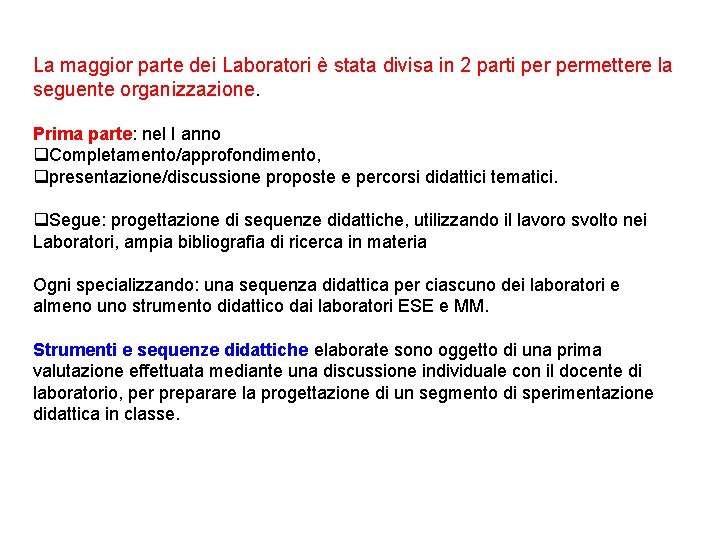 La maggior parte dei Laboratori è stata divisa in 2 parti per permettere la seguente organizzazione.

Prima parte: nel I anno
❑Completamento/approfondimento,
❑presentazione/discussione proposte e percorsi didattici tematici.

❑Segue: progettazione di sequenze didattiche, utilizzando il lavoro svolto nei Laboratori, ampia bibliografia di ricerca in materia

Ogni specializzando: una sequenza didattica per ciascuno dei laboratori e almeno uno strumento didattico dai laboratori ESE e MM.

Strumenti e sequenze didattiche elaborate sono oggetto di una prima valutazione effettuata mediante una discussione individuale con il docente di laboratorio, per preparare la progettazione di un segmento di sperimentazione didattica in classe.